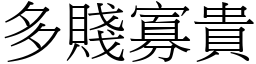 多賤寡貴